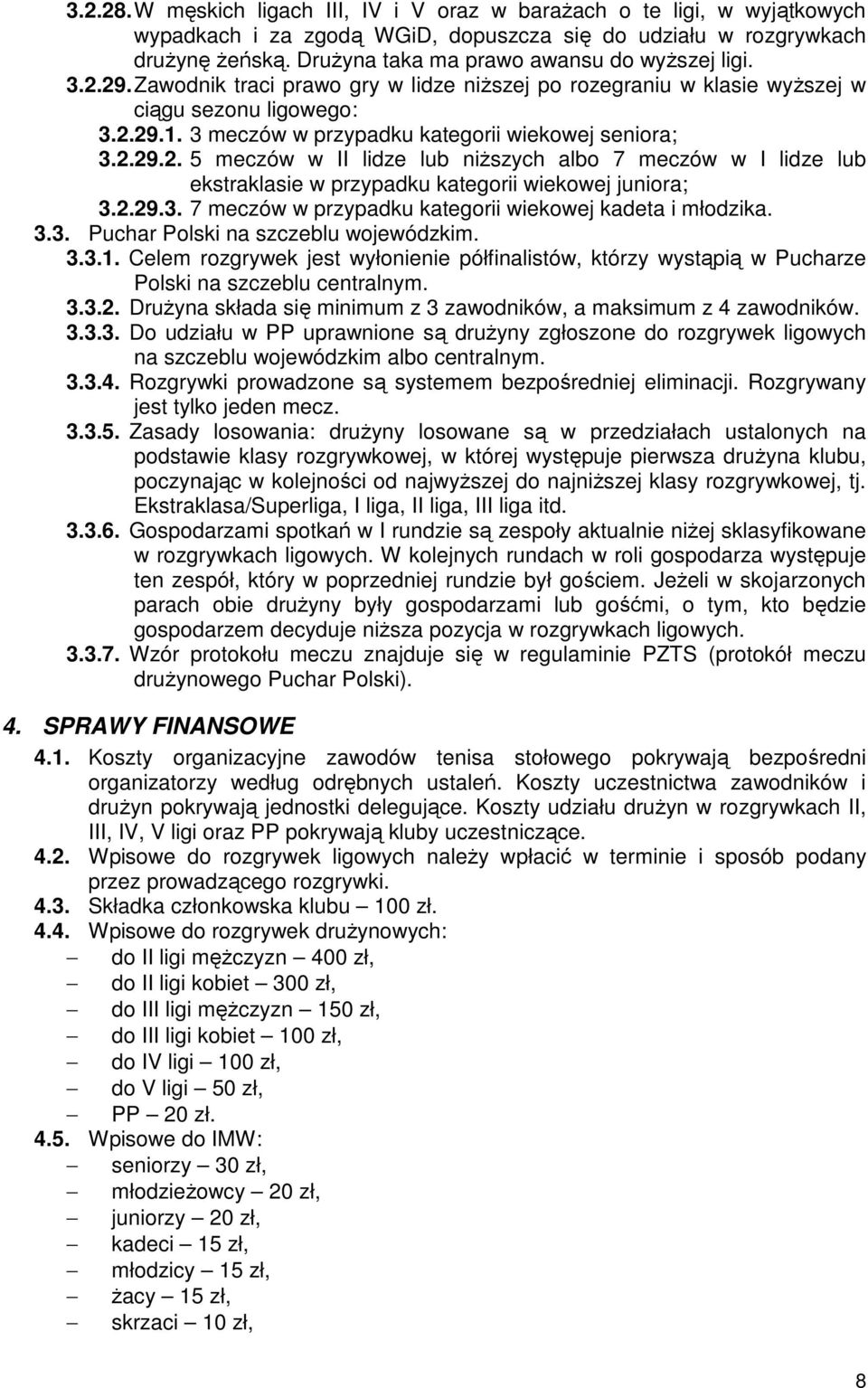 3.2.28. W męskich ligach III, IV i V oraz w barażach o te ligi, w wyjątkowych wypadkach i za zgodą WGiD, dopuszcza się do udziału w rozgrywkach drużynę żeńską. Drużyna taka ma prawo awansu do wyższej ligi.
3.2.29. Zawodnik traci prawo gry w lidze niższej po rozegraniu w klasie wyższej w ciągu sezonu ligowego:
3.2.29.1. 3 meczów w przypadku kategorii wiekowej seniora;
3.2.29.2. 5 meczów w II lidze lub niższych albo 7 meczów w I lidze lub ekstraklasie w przypadku kategorii wiekowej juniora;
3.2.29.3. 7 meczów w przypadku kategorii wiekowej kadeta i młodzika.
3.3. Puchar Polski na szczeblu wojewódzkim.
3.3.1. Celem rozgrywek jest wyłonienie półfinalistów, którzy wystąpią w Pucharze Polski na szczeblu centralnym.
3.3.2. Drużyna składa się minimum z 3 zawodników, a maksimum z 4 zawodników.
3.3.3. Do udziału w PP uprawnione są drużyny zgłoszone do rozgrywek ligowych na szczeblu wojewódzkim albo centralnym.
3.3.4. Rozgrywki prowadzone są systemem bezpośredniej eliminacji. Rozgrywany jest tylko jeden mecz.
3.3.5. Zasady losowania: drużyny losowane są w przedziałach ustalonych na podstawie klasy rozgrywkowej, w której występuje pierwsza drużyna klubu, poczynając w kolejności od najwyższej do najniższej klasy rozgrywkowej, tj. Ekstraklasa/Superliga, I liga, II liga, III liga itd.
3.3.6. Gospodarzami spotkań w I rundzie są zespoły aktualnie niżej sklasyfikowane w rozgrywkach ligowych. W kolejnych rundach w roli gospodarza występuje ten zespół, który w poprzedniej rundzie był gościem. Jeżeli w skojarzonych parach obie drużyny były gospodarzami lub gośćmi, o tym, kto będzie gospodarzem decyduje niższa pozycja w rozgrywkach ligowych.
3.3.7. Wzór protokołu meczu znajduje się w regulaminie PZTS (protokół meczu drużynowego Puchar Polski).

4. SPRAWY FINANSOWE
4.1. Koszty organizacyjne zawodów tenisa stołowego pokrywają bezpośredni organizatorzy według odrębnych ustaleń. Koszty uczestnictwa zawodników i drużyn pokrywają jednostki delegujące. Koszty udziału drużyn w rozgrywkach II, III, IV, V ligi oraz PP pokrywają kluby uczestniczące.
4.2. Wpisowe do rozgrywek ligowych należy wpłacić w terminie i sposób podany przez prowadzącego rozgrywki.
4.3. Składka członkowska klubu – 100 zł.
4.4. Wpisowe do rozgrywek drużynowych:
– do II ligi mężczyzn – 400 zł,
– do II ligi kobiet – 300 zł,
– do III ligi mężczyzn – 150 zł,
– do III ligi kobiet – 100 zł,
– do IV ligi – 100 zł,
– do V ligi – 50 zł,
– PP – 20 zł.
4.5. Wpisowe do IMW:
– seniorzy – 30 zł,
– młodzieżowcy – 20 zł,
– juniorzy – 20 zł,
– kadeci – 15 zł,
– młodzicy – 15 zł,
– żacy – 15 zł,
– skrzaci – 10 zł,

8